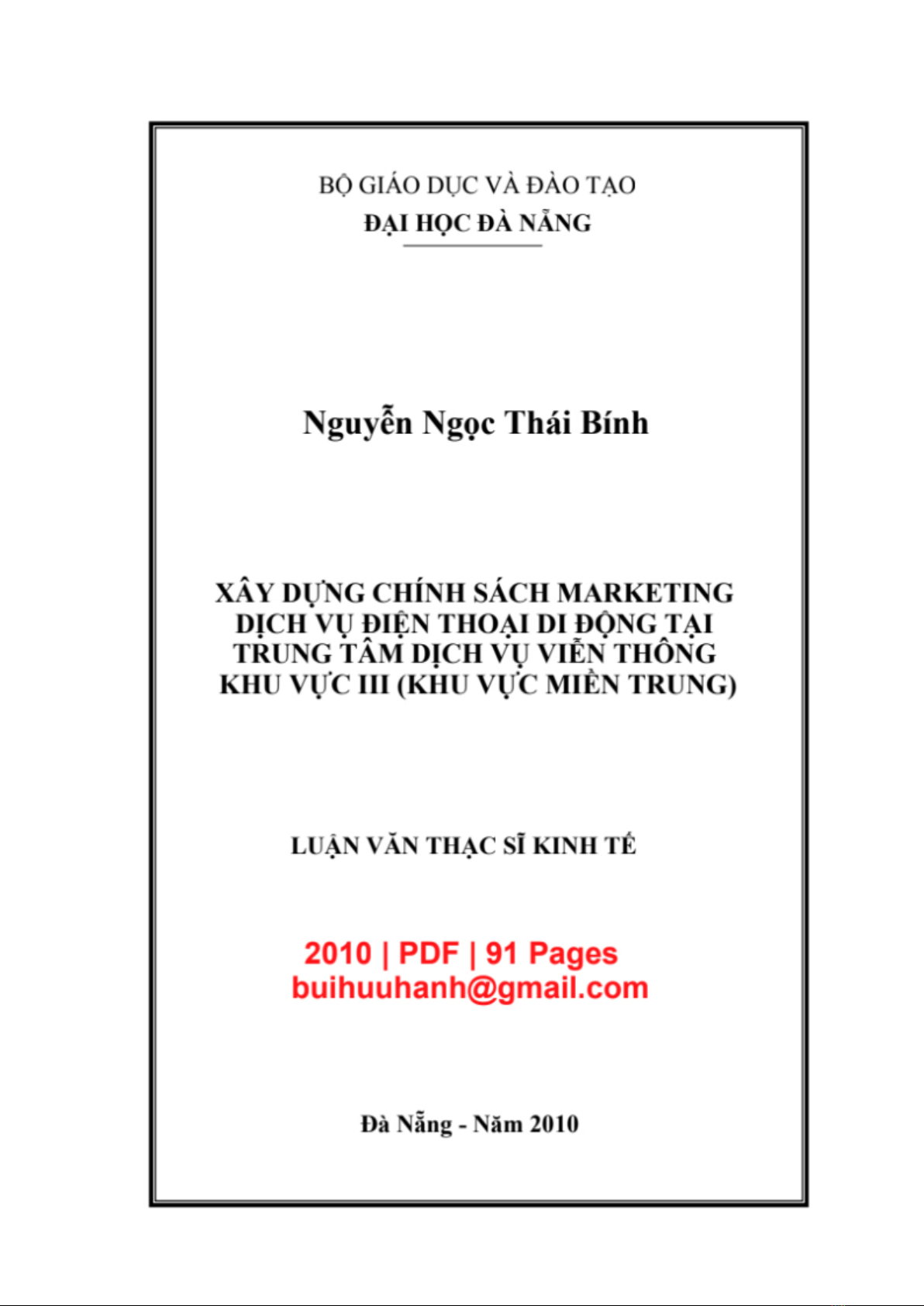 BỘ GIÁO DỤC VÀ ĐÀO TẠO
ĐẠI HỌC ĐÀ NẴNG

Nguyễn Ngọc Thái Bính

XÂY DỰNG CHÍNH SÁCH MARKETING DỊCH VỤ ĐIỆN THOẠI DI ĐỘNG TẠI TRUNG TÂM DỊCH VỤ VIỄN THÔNG KHU VỰC III (KHU VỰC MIỀN TRUNG)

LUẬN VĂN THẠC SĨ KINH TẾ

2010 | PDF | 91 Pages
buihuuhanh@gmail.com

Đà Nẵng - Năm 2010